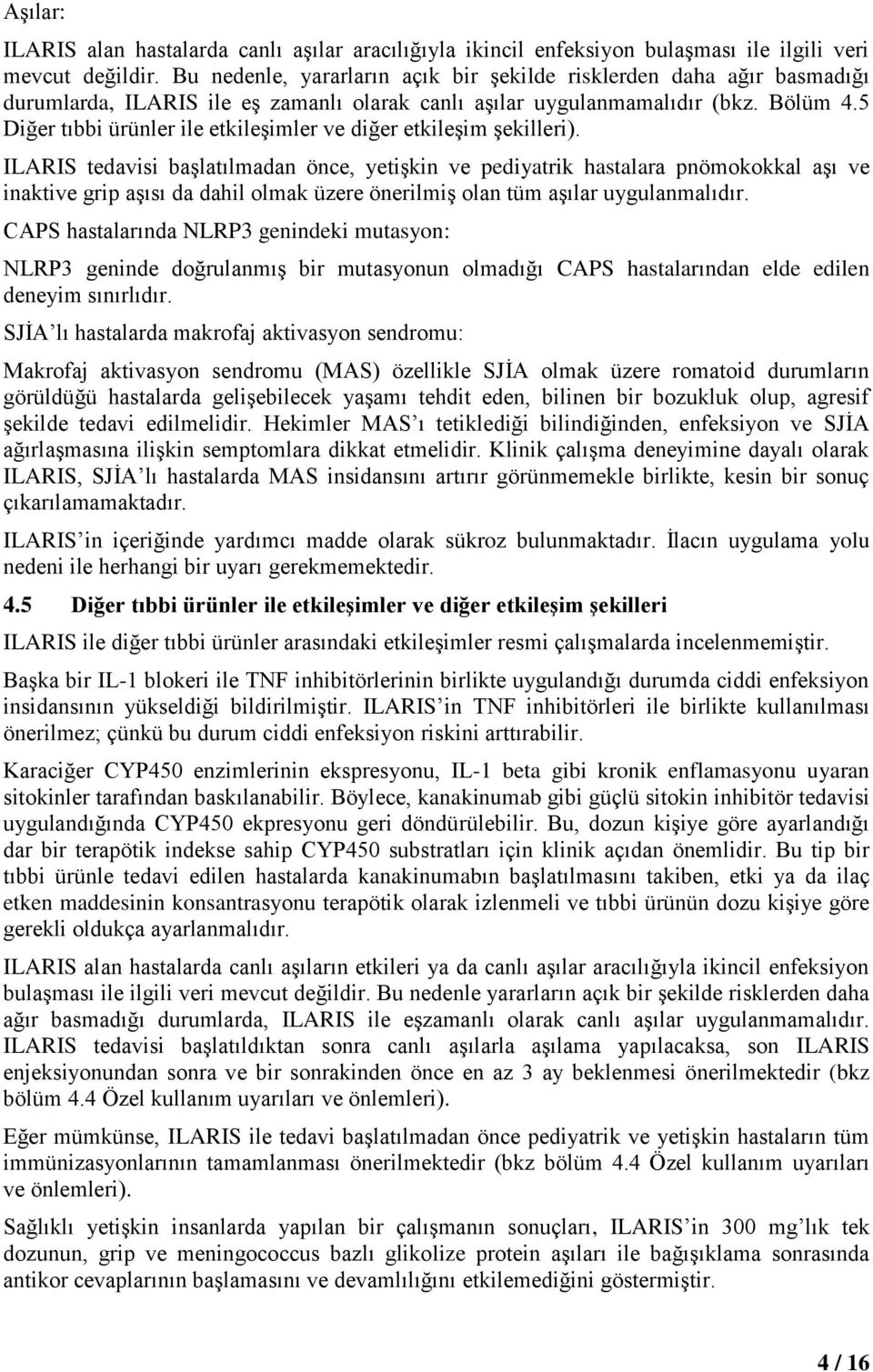 Aşılar:

ILARIS alan hastalarda canlı aşılar aracılığıyla ikincil enfeksiyon bulaşması ile ilgili veri mevcut değildir. Bu nedenle, yararların açık bir şekilde risklerden daha ağır basmadığı durumlarda, ILARIS ile eş zamanlı olarak canlı aşılar uygulanmamalıdır (bkz. Bölüm 4.5 Diğer tıbbi ürünler ile etkileşimler ve diğer etkileşim şekilleri).

ILARIS tedavisi başlatılmadan önce, yetişkin ve pediyatrik hastalara pnömokokkal aşı ve inaktive grip aşısı da dahil olmak üzere önerilmiş olan tüm aşılar uygulanmalıdır.

CAPS hastalarında NLRP3 genindeki mutasyon:

NLRP3 geninde doğrulanmış bir mutasyonun olmadığı CAPS hastalarından elde edilen deneyim sınırlıdır.

SJİA'lı hastalarda makrofaj aktivasyon sendromu:

Makrofaj aktivasyon sendromu (MAS) özellikle SJİA olmak üzere romatoid durumların görüldüğü hastalarda gelişebilecek yaşamı tehdit eden, bilinen bir bozukluk olup, agresif şekilde tedavi edilmelidir. Hekimler MAS'ı tetiklediği bilindiğinden, enfeksiyon ve SJİA ağırlaşmasına ilişkin semptomlara dikkat etmelidir. Klinik çalışma deneyimine dayalı olarak ILARIS, SJİA'lı hastalarda MAS insidansını artırır görünmemekle birlikte, kesin bir sonuç çıkarılamamaktadır.

ILARIS'in içeriğinde yardımcı madde olarak sükroz bulunmaktadır. İlacın uygulama yolu nedeni ile herhangi bir uyarı gerekmemektedir.

4.5 Diğer tıbbi ürünler ile etkileşimler ve diğer etkileşim şekilleri

ILARIS ile diğer tıbbi ürünler arasındaki etkileşimler resmi çalışmalarda incelenmemiştir.

Başka bir IL-1 blokeri ile TNF inhibitörlerinin birlikte uygulandığı durumda ciddi enfeksiyon insidansının yükseldiği bildirilmiştir. ILARIS'in TNF inhibitörleri ile birlikte kullanılması önerilmez; çünkü bu durum ciddi enfeksiyon riskini arttırabilir.

Karaciğer CYP450 enzimlerinin ekspresyonu, IL-1 beta gibi kronik enflamasyonu uyaran sitokinler tarafından baskılanabilir. Böylece, kanakinumab gibi güçlü sitokin inhibitör tedavisi uygulandığında CYP450 ekpresyonu geri döndürülebilir. Bu, dozun kişiye göre ayarlandığı dar bir terapötik indekse sahip CYP450 substratları için klinik açıdan önemlidir. Bu tip bir tıbbi ürünle tedavi edilen hastalarda kanakinumabın başlatılmasını takiben, etki ya da ilaç etken maddesinin konsantrasyonu terapötik olarak izlenmeli ve tıbbi ürünün dozu kişiye göre gerekli oldukça ayarlanmalıdır.

ILARIS alan hastalarda canlı aşıların etkileri ya da canlı aşılar aracılığıyla ikincil enfeksiyon bulaşması ile ilgili veri mevcut değildir. Bu nedenle yararların açık bir şekilde risklerden daha ağır basmadığı durumlarda, ILARIS ile eşzamanlı olarak canlı aşılar uygulanmamalıdır. ILARIS tedavisi başlatıldıktan sonra canlı aşılarla aşılama yapılacaksa, son ILARIS enjeksiyonundan sonra ve bir sonrakinden önce en az 3 ay beklenmesi önerilmektedir (bkz bölüm 4.4 Özel kullanım uyarıları ve önlemleri).

Eğer mümkünse, ILARIS ile tedavi başlatılmadan önce pediyatrik ve yetişkin hastaların tüm immünizasyonlarının tamamlanması önerilmektedir (bkz bölüm 4.4 Özel kullanım uyarıları ve önlemleri).

Sağlıklı yetişkin insanlarda yapılan bir çalışmanın sonuçları, ILARIS'in 300 mg'lık tek dozunun, grip ve meningococcus bazlı glikolize protein aşıları ile bağışıklama sonrasında antikor cevaplarının başlamasını ve devamlılığını etkilemediğini göstermiştir.

4 / 16